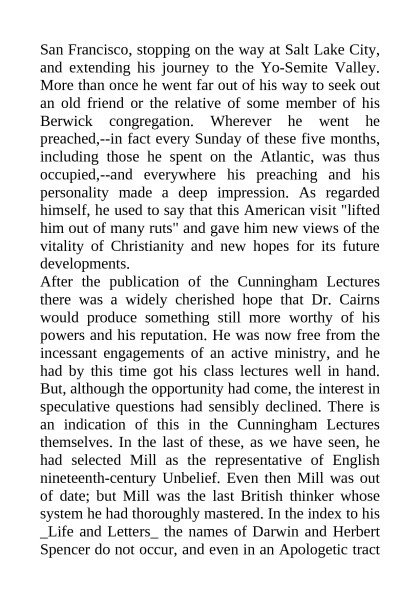 San Francisco, stopping on the way at Salt Lake City, and extending his journey to the Yo-Semite Valley. More than once he went far out of his way to seek out an old friend or the relative of some member of his Berwick congregation. Wherever he went he preached,--in fact every Sunday of these five months, including those he spent on the Atlantic, was thus occupied,--and everywhere his preaching and his personality made a deep impression. As regarded himself, he used to say that this American visit "lifted him out of many ruts" and gave him new views of the vitality of Christianity and new hopes for its future developments.
After the publication of the Cunningham Lectures there was a widely cherished hope that Dr. Cairns would produce something still more worthy of his powers and his reputation. He was now free from the incessant engagements of an active ministry, and he had by this time got his class lectures well in hand. But, although the opportunity had come, the interest in speculative questions had sensibly declined. There is an indication of this in the Cunningham Lectures themselves. In the last of these, as we have seen, he had selected Mill as the representative of English nineteenth-century Unbelief. Even then Mill was out of date; but Mill was the last British thinker whose system he had thoroughly mastered. In the index to his _Life and Letters_ the names of Darwin and Herbert Spencer do not occur, and even in an Apologetic tract